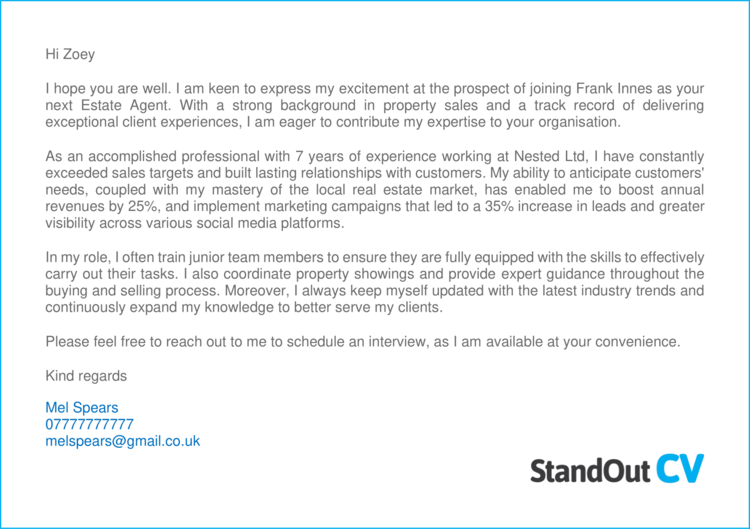 Hi Zoey

I hope you are well. I am keen to express my excitement at the prospect of joining Frank Innes as your next Estate Agent. With a strong background in property sales and a track record of delivering exceptional client experiences, I am eager to contribute my expertise to your organisation.

As an accomplished professional with 7 years of experience working at Nested Ltd, I have constantly exceeded sales targets and built lasting relationships with customers. My ability to anticipate customers' needs, coupled with my mastery of the local real estate market, has enabled me to boost annual revenues by 25%, and implement marketing campaigns that led to a 35% increase in leads and greater visibility across various social media platforms.

In my role, I often train junior team members to ensure they are fully equipped with the skills to effectively carry out their tasks. I also coordinate property showings and provide expert guidance throughout the buying and selling process. Moreover, I always keep myself updated with the latest industry trends and continuously expand my knowledge to better serve my clients.

Please feel free to reach out to me to schedule an interview, as I am available at your convenience.

Kind regards

Mel Spears
07777777777
melspears@gmail.co.uk

StandOut CV